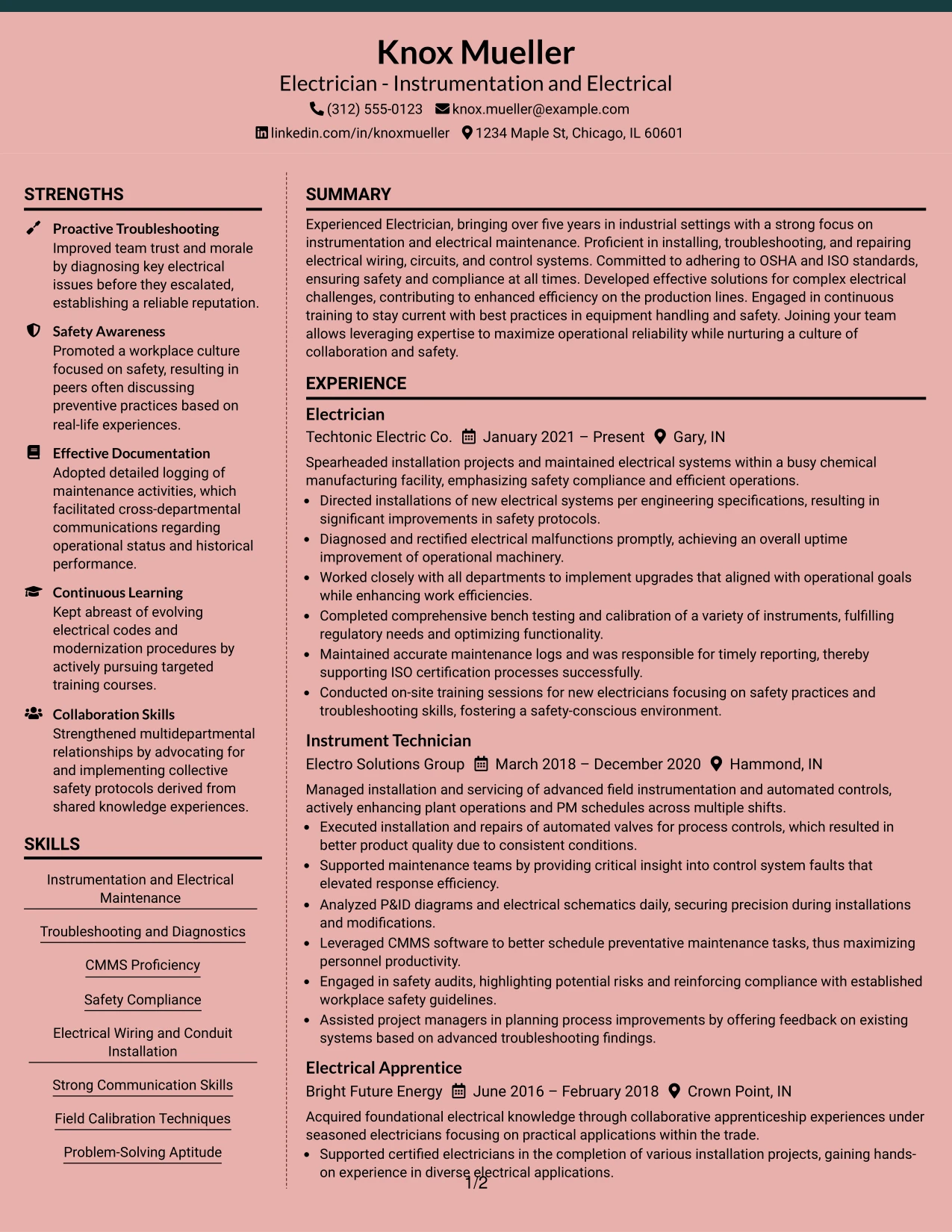 Knox Mueller
Electrician - Instrumentation and Electrical
(312) 555-0123 knox.mueller@example.com
linkedin.com/in/knoxmueller 1234 Maple St, Chicago, IL 60601

STRENGTHS

Proactive Troubleshooting
Improved team trust and morale by diagnosing key electrical issues before they escalated, establishing a reliable reputation.

Safety Awareness
Promoted a workplace culture focused on safety, resulting in peers often discussing preventive practices based on real-life experiences.

Effective Documentation
Adopted detailed logging of maintenance activities, which facilitated cross-departmental communications regarding operational status and historical performance.

Continuous Learning
Kept abreast of evolving electrical codes and modernization procedures by actively pursuing targeted training courses.

Collaboration Skills
Strengthened multidepartmental relationships by advocating for and implementing collective safety protocols derived from shared knowledge experiences.

SKILLS

Instrumentation and Electrical Maintenance

Troubleshooting and Diagnostics

CMMS Proficiency

Safety Compliance

Electrical Wiring and Conduit Installation

Strong Communication Skills

Field Calibration Techniques

Problem-Solving Aptitude

SUMMARY

Experienced Electrician, bringing over five years in industrial settings with a strong focus on instrumentation and electrical maintenance. Proficient in installing, troubleshooting, and repairing electrical wiring, circuits, and control systems. Committed to adhering to OSHA and ISO standards, ensuring safety and compliance at all times. Developed effective solutions for complex electrical challenges, contributing to enhanced efficiency on the production lines. Engaged in continuous training to stay current with best practices in equipment handling and safety. Joining your team allows leveraging expertise to maximize operational reliability while nurturing a culture of collaboration and safety.

EXPERIENCE

Electrician
Techtonic Electric Co. January 2021 – Present Gary, IN

Spearheaded installation projects and maintained electrical systems within a busy chemical manufacturing facility, emphasizing safety compliance and efficient operations.
• Directed installations of new electrical systems per engineering specifications, resulting in significant improvements in safety protocols.
• Diagnosed and rectified electrical malfunctions promptly, achieving an overall uptime improvement of operational machinery.
• Worked closely with all departments to implement upgrades that aligned with operational goals while enhancing work efficiencies.
• Completed comprehensive bench testing and calibration of a variety of instruments, fulfilling regulatory needs and optimizing functionality.
• Maintained accurate maintenance logs and was responsible for timely reporting, thereby supporting ISO certification processes successfully.
• Conducted on-site training sessions for new electricians focusing on safety practices and troubleshooting skills, fostering a safety-conscious environment.

Instrument Technician
Electro Solutions Group March 2018 – December 2020 Hammond, IN

Managed installation and servicing of advanced field instrumentation and automated controls, actively enhancing plant operations and PM schedules across multiple shifts.
• Executed installation and repairs of automated valves for process controls, which resulted in better product quality due to consistent conditions.
• Supported maintenance teams by providing critical insight into control system faults that elevated response efficiency.
• Analyzed P&ID diagrams and electrical schematics daily, securing precision during installations and modifications.
• Leveraged CMMS software to better schedule preventative maintenance tasks, thus maximizing personnel productivity.
• Engaged in safety audits, highlighting potential risks and reinforcing compliance with established workplace safety guidelines.
• Assisted project managers in planning process improvements by offering feedback on existing systems based on advanced troubleshooting findings.

Electrical Apprentice
Bright Future Energy June 2016 – February 2018 Crown Point, IN

Acquired foundational electrical knowledge through collaborative apprenticeship experiences under seasoned electricians focusing on practical applications within the trade.
• Supported certified electricians in the completion of various installation projects, gaining hands-on experience in diverse electrical applications.

1/2